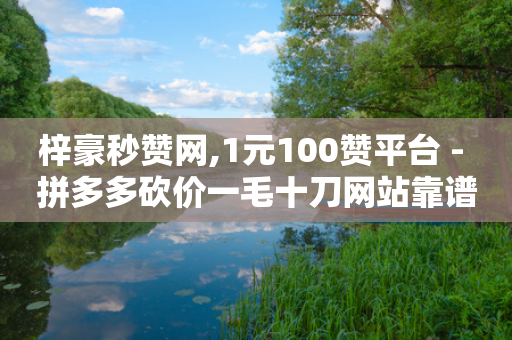 梓豪秒赞网,1元100赞平台 - 拼多多砍价一毛十刀网站靠谱